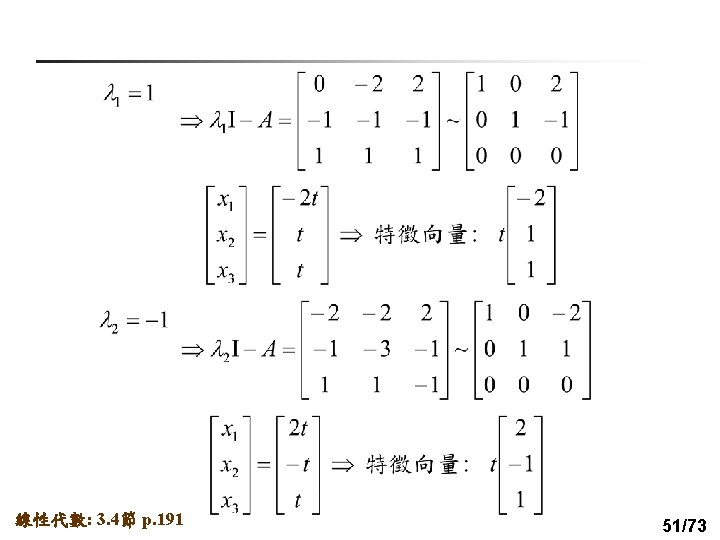 $\lambda_1 = 1$

$\Rightarrow \lambda_1 I - A = \begin{bmatrix} 0 & -2 & 2 \\ -1 & -1 & -1 \\ 1 & 1 & 1 \end{bmatrix} \sim \begin{bmatrix} 1 & 0 & 2 \\ 0 & 1 & -1 \\ 0 & 0 & 0 \end{bmatrix}$

$\begin{bmatrix} x_1 \\ x_2 \\ x_3 \end{bmatrix} = \begin{bmatrix} -2t \\ t \\ t \end{bmatrix} \Rightarrow$ 特徵向量: $t\begin{bmatrix} -2 \\ 1 \\ 1 \end{bmatrix}$

$\lambda_2 = -1$

$\Rightarrow \lambda_2 I - A = \begin{bmatrix} -2 & -2 & 2 \\ -1 & -3 & -1 \\ 1 & 1 & -1 \end{bmatrix} \sim \begin{bmatrix} 1 & 0 & -2 \\ 0 & 1 & 1 \\ 0 & 0 & 0 \end{bmatrix}$

$\begin{bmatrix} x_1 \\ x_2 \\ x_3 \end{bmatrix} = \begin{bmatrix} 2t \\ -t \\ t \end{bmatrix} \Rightarrow$ 特徵向量: $t\begin{bmatrix} 2 \\ -1 \\ 1 \end{bmatrix}$

線性代數: 3.4節 p.191

51/73